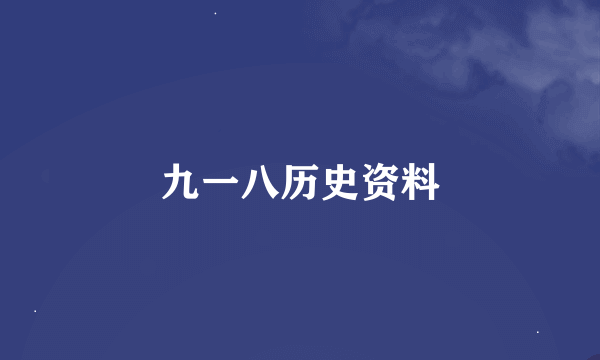 九一八历史资料